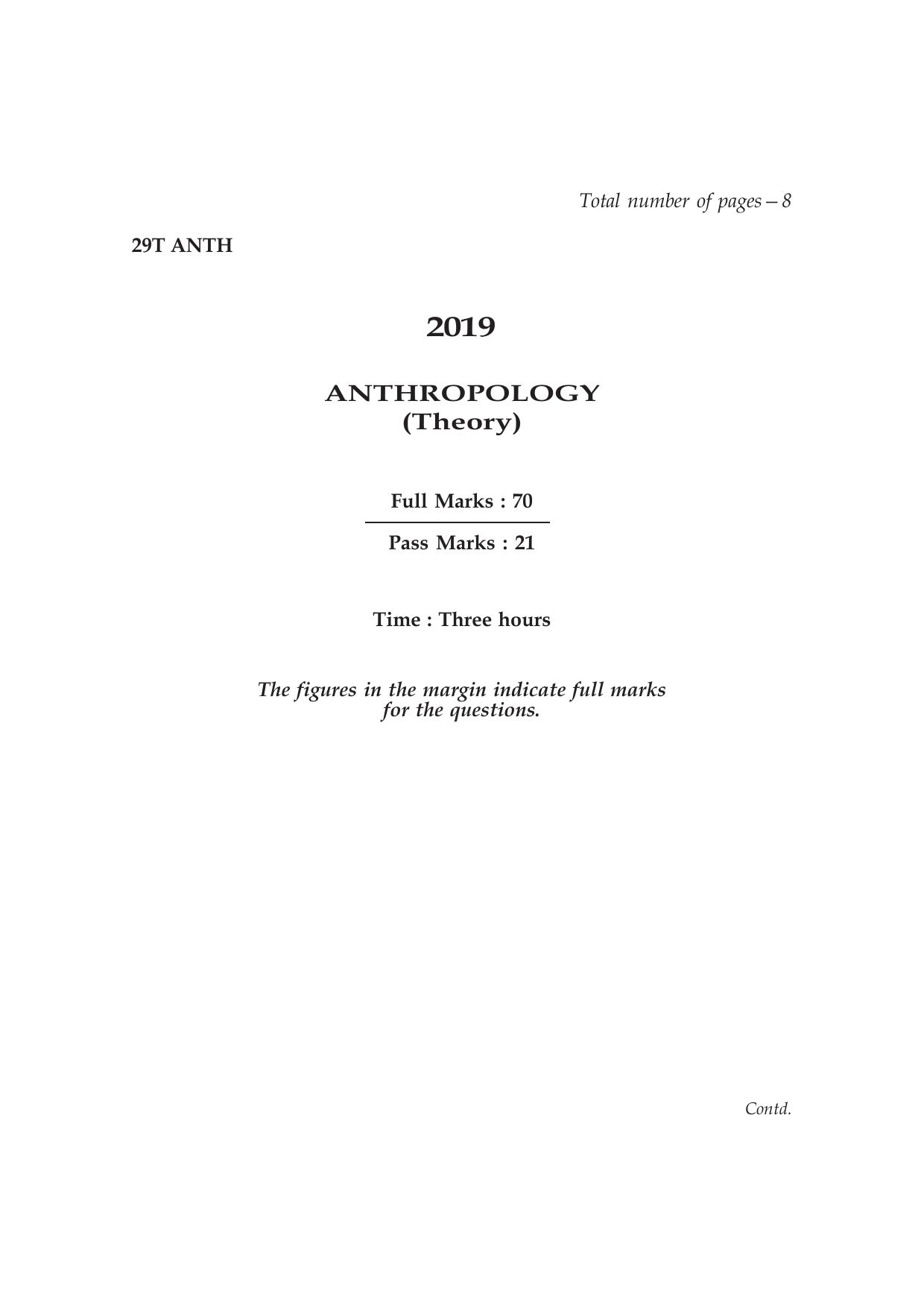 Total number of pages – 8

29T ANTH

2019

ANTHROPOLOGY
(Theory)

Full Marks : 70

Pass Marks : 21

Time : Three hours

The figures in the margin indicate full marks for the questions.

Contd.